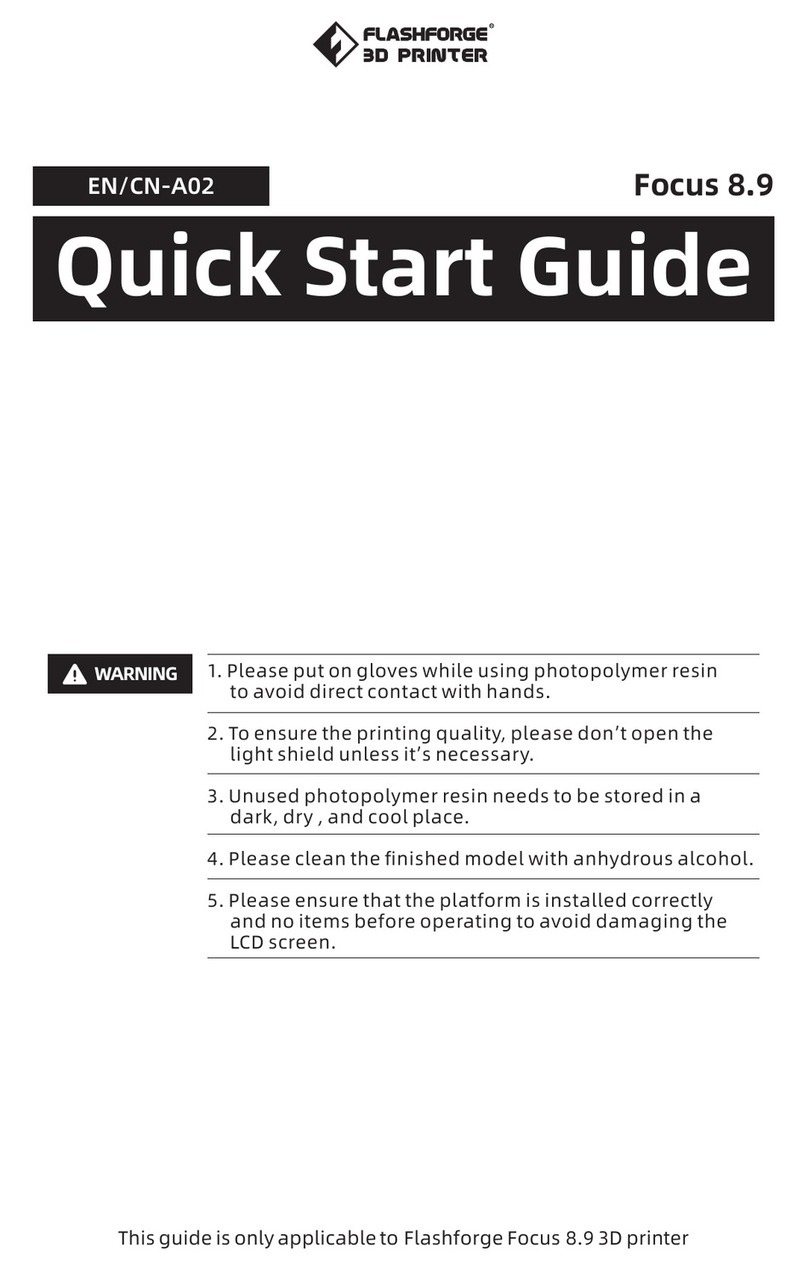 FLASHFORGE®
3D PRINTER

EN/CN-A02

Focus 8.9

Quick Start Guide

WARNING

1. Please put on gloves while using photopolymer resin to avoid direct contact with hands.

2. To ensure the printing quality, please don't open the light shield unless it's necessary.

3. Unused photopolymer resin needs to be stored in a dark, dry , and cool place.

4. Please clean the finished model with anhydrous alcohol.

5. Please ensure that the platform is installed correctly and no items before operating to avoid damaging the LCD screen.

This guide is only applicable to Flashforge Focus 8.9 3D printer